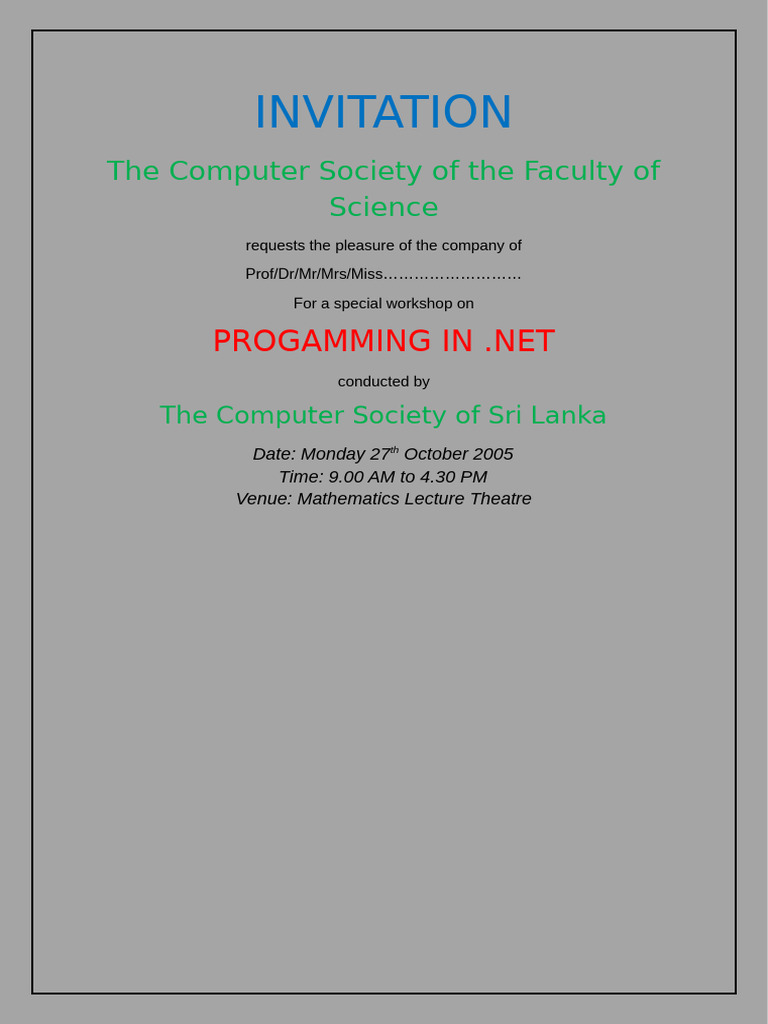 INVITATION

The Computer Society of the Faculty of Science

requests the pleasure of the company of

Prof/Dr/Mr/Mrs/Miss____

For a special workshop on

PROGAMMING IN .NET

conducted by

The Computer Society of Sri Lanka

Date: Monday 27th October 2005
Time: 9.00 AM to 4.30 PM
Venue: Mathematics Lecture Theatre